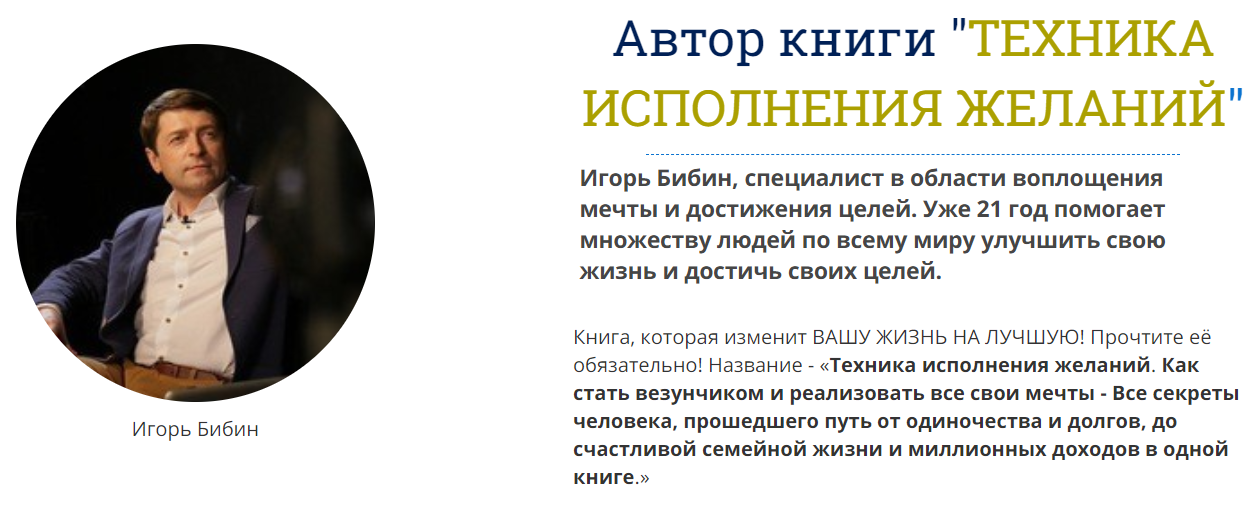 Игорь Бибин

Автор книги "ТЕХНИКА ИСПОЛНЕНИЯ ЖЕЛАНИЙ"

Игорь Бибин, специалист в области воплощения мечты и достижения целей. Уже 21 год помогает множеству людей по всему миру улучшить свою жизнь и достичь своих целей.

Книга, которая изменит ВАШУ ЖИЗНЬ НА ЛУЧШУЮ! Прочтите её обязательно! Название - «Техника исполнения желаний. Как стать везунчиком и реализовать все свои мечты - Все секреты человека, прошедшего путь от одиночества и долгов, до счастливой семейной жизни и миллионных доходов в одной книге.»